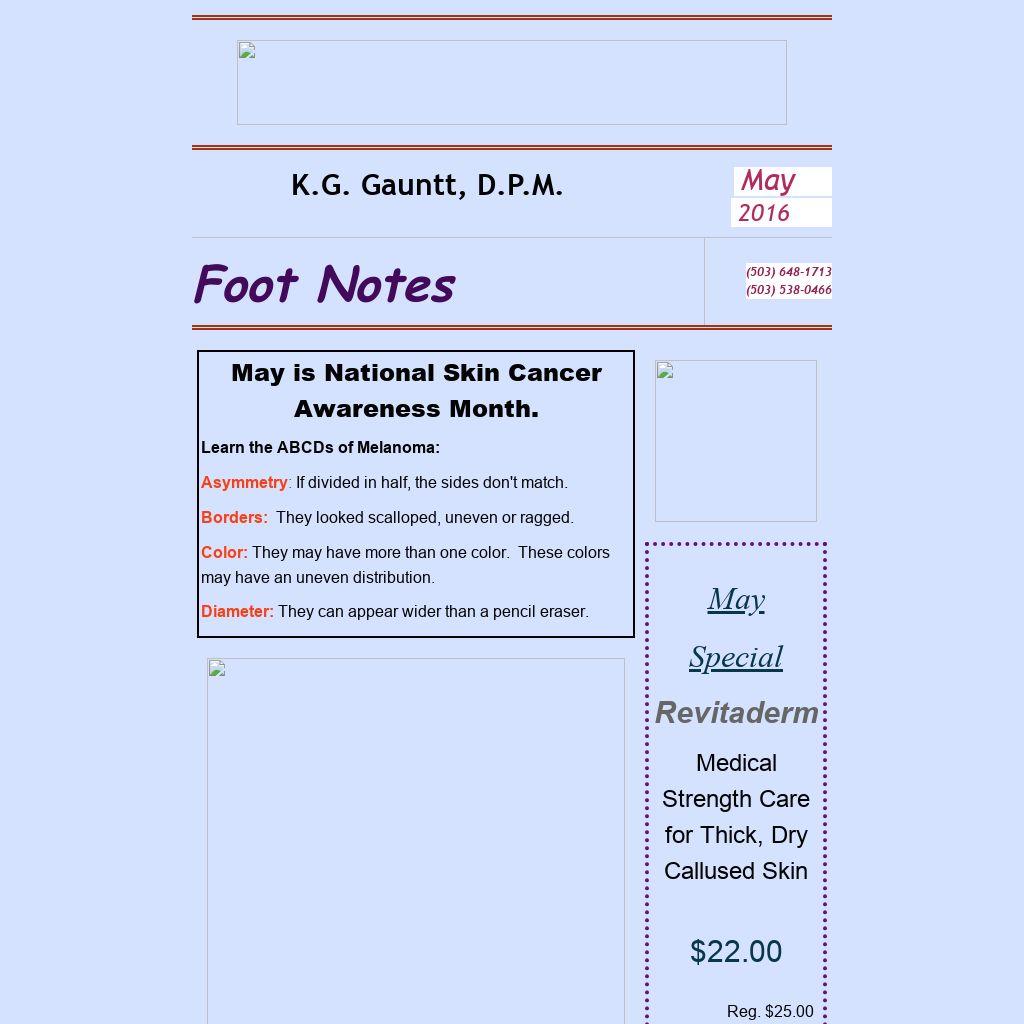 K.G. Gauntt, D.P.M.

May
2016

Foot Notes

(503) 648-1713
(503) 538-0466

May is National Skin Cancer Awareness Month.

Learn the ABCDs of Melanoma:

Asymmetry: If divided in half, the sides don't match.

Borders: They looked scalloped, uneven or ragged.

Color: They may have more than one color. These colors may have an uneven distribution.

Diameter: They can appear wider than a pencil eraser.

May Special

Revitaderm

Medical Strength Care for Thick, Dry Callused Skin

$22.00

Reg. $25.00